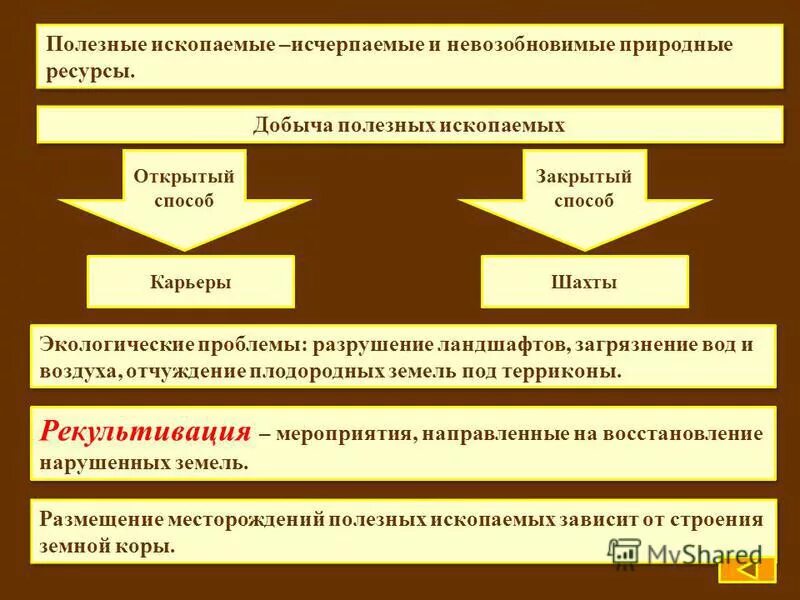 Полезные ископаемые –исчерпаемые и невозобновимые природные ресурсы.

Добыча полезных ископаемых

Открытый способ

Закрытый способ

Карьеры

Шахты

Экологические проблемы: разрушение ландшафтов, загрязнение вод и воздуха, отчуждение плодородных земель под терриконы.

Рекультивация – мероприятия, направленные на восстановление нарушенных земель.

Размещение месторождений полезных ископаемых зависит от строения земной коры.

MyShared